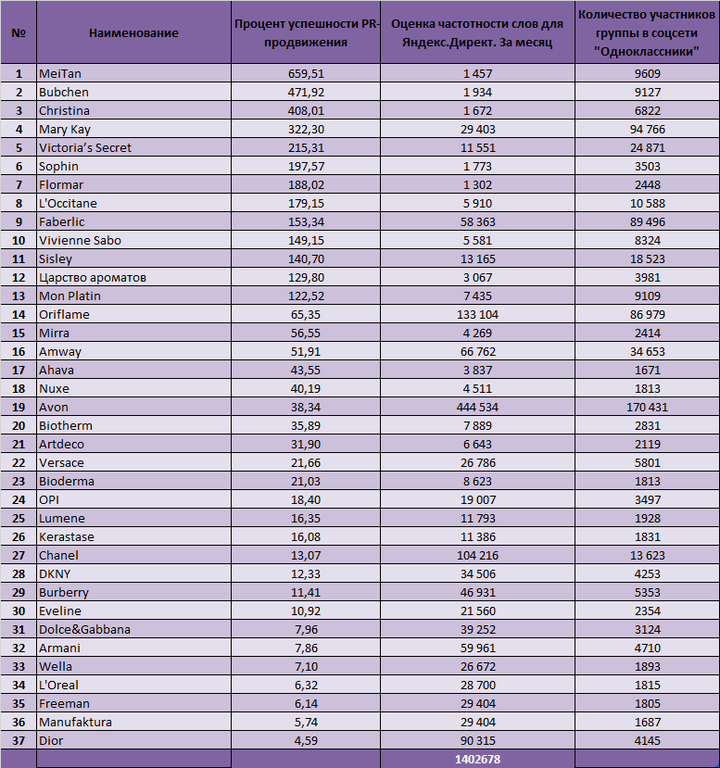 | № | Наименование | Процент успешности PR-продвижения | Оценка частотности слов для Яндекс.Директ. За месяц | Количество участников группы в соцсети "Одноклассники" |
|---|---|---|---|---|
| 1 | MeiTan | 659,51 | 1 457 | 9609 |
| 2 | Bubchen | 471,92 | 1 934 | 9127 |
| 3 | Christina | 408,01 | 1 672 | 6822 |
| 4 | Mary Kay | 322,30 | 29 403 | 94 766 |
| 5 | Victoria's Secret | 215,31 | 11 551 | 24 871 |
| 6 | Sophin | 197,57 | 1 773 | 3503 |
| 7 | Flormar | 188,02 | 1 302 | 2448 |
| 8 | L'Occitane | 179,15 | 5 910 | 10 588 |
| 9 | Faberlic | 153,34 | 58 363 | 89 496 |
| 10 | Vivienne Sabo | 149,15 | 5 581 | 8324 |
| 11 | Sisley | 140,70 | 13 165 | 18 523 |
| 12 | Царство ароматов | 129,80 | 3 067 | 3981 |
| 13 | Mon Platin | 122,52 | 7 435 | 9109 |
| 14 | Oriflame | 65,35 | 133 104 | 86 979 |
| 15 | Mirra | 56,55 | 4 269 | 2414 |
| 16 | Amway | 51,91 | 66 762 | 34 653 |
| 17 | Ahava | 43,55 | 3 837 | 1671 |
| 18 | Nuxe | 40,19 | 4 511 | 1813 |
| 19 | Avon | 38,34 | 444 534 | 170 431 |
| 20 | Biotherm | 35,89 | 7 889 | 2831 |
| 21 | Artdeco | 31,90 | 6 643 | 2119 |
| 22 | Versace | 21,66 | 26 786 | 5801 |
| 23 | Bioderma | 21,03 | 8 623 | 1813 |
| 24 | OPI | 18,40 | 19 007 | 3497 |
| 25 | Lumene | 16,35 | 11 793 | 1928 |
| 26 | Kerastase | 16,08 | 11 386 | 1831 |
| 27 | Chanel | 13,07 | 104 216 | 13 623 |
| 28 | DKNY | 12,33 | 34 506 | 4253 |
| 29 | Burberry | 11,41 | 46 931 | 5353 |
| 30 | Eveline | 10,92 | 21 560 | 2354 |
| 31 | Dolce&Gabbana | 7,96 | 39 252 | 3124 |
| 32 | Armani | 7,86 | 59 961 | 4710 |
| 33 | Wella | 7,10 | 26 672 | 1893 |
| 34 | L'Oreal | 6,32 | 28 700 | 1815 |
| 35 | Freeman | 6,14 | 29 404 | 1805 |
| 36 | Manufaktura | 5,74 | 29 404 | 1687 |
| 37 | Dior | 4,59 | 90 315 | 4145 |
| | | | 1402678 | |